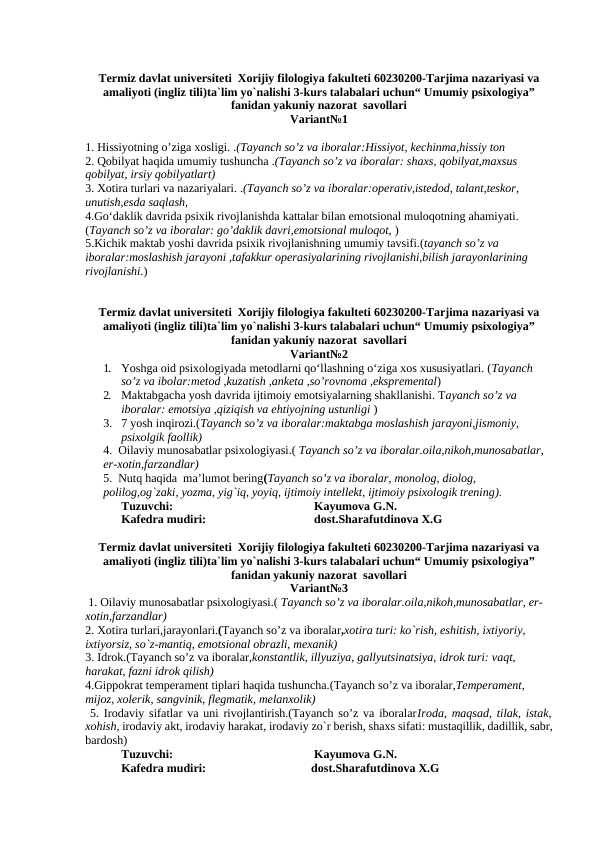 Termiz davlat universiteti Xorijiy filologiya fakulteti 60230200-Tarjima nazariyasi va amaliyoti (ingliz tili)ta`lim yo`nalishi 3-kurs talabalari uchun" Umumiy psixologiya" fanidan yakuniy nazorat savollari
Variant№1

1. Hissiyotning o'ziga xosligi. .(Tayanch so'z va iboralar:Hissiyot, kechinma,hissiy ton
2. Qobilyat haqida umumiy tushuncha .(Tayanch so'z va iboralar: shaxs, qobilyat,maxsus qobilyat, irsiy qobilyatlart)
3. Xotira turlari va nazariyalari. .(Tayanch so'z va iboralar:operativ,istedod, talant,teskor, unutish,esda saqlash,
4.Go'daklik davrida psixik rivojlanishda kattalar bilan emotsional muloqotning ahamiyati. (Tayanch so'z va iboralar: go'daklik davri,emotsional muloqot, )
5.Kichik maktab yoshi davrida psixik rivojlanishning umumiy tavsifi.(tayanch so'z va iboralar:moslashish jarayoni ,tafakkur operasiyalarining rivojlanishi,bilish jarayonlarining rivojlanishi.)

Termiz davlat universiteti Xorijiy filologiya fakulteti 60230200-Tarjima nazariyasi va amaliyoti (ingliz tili)ta`lim yo`nalishi 3-kurs talabalari uchun" Umumiy psixologiya" fanidan yakuniy nazorat savollari
Variant№2

1. Yoshga oid psixologiyada metodlarni qo'llashning o'ziga xos xususiyatlari. (Tayanch so'z va ibolar:metod ,kuzatish ,anketa ,so'rovnoma ,ekspremental)
2. Maktabgacha yosh davrida ijtimoiy emotsiyalarning shakllanishi. Tayanch so'z va iboralar: emotsiya ,qiziqish va ehtiyojning ustunligi )
3. 7 yosh inqirozi.(Tayanch so'z va iboralar:maktabga moslashish jarayoni,jismoniy, psixolgik faollik)
4. Oilaviy munosabatlar psixologiyasi.( Tayanch so'z va iboralar.oila,nikoh,munosabatlar, er-xotin,farzandlar)
5. Nutq haqida ma'lumot bering(Tayanch so'z va iboralar, monolog, diolog, polilog,og`zaki, yozma, yig`iq, yoyiq, ijtimoiy intellekt, ijtimoiy psixologik trening).
Tuzuvchi: Kayumova G.N.
Kafedra mudiri: dost.Sharafutdinova X.G

Termiz davlat universiteti Xorijiy filologiya fakulteti 60230200-Tarjima nazariyasi va amaliyoti (ingliz tili)ta`lim yo`nalishi 3-kurs talabalari uchun" Umumiy psixologiya" fanidan yakuniy nazorat savollari
Variant№3

1. Oilaviy munosabatlar psixologiyasi.( Tayanch so'z va iboralar.oila,nikoh,munosabatlar, er-xotin,farzandlar)
2. Xotira turlari,jarayonlari.(Tayanch so'z va iboralar,xotira turi: ko`rish, eshitish, ixtiyoriy, ixtiyorsiz, so`z-mantiq, emotsional obrazli, mexanik)
3. Idrok.(Tayanch so'z va iboralar,konstantlik, illyuziya, gallyutsinatsiya, idrok turi: vaqt, harakat, fazni idrok qilish)
4.Gippokrat temperament tiplari haqida tushuncha.(Tayanch so'z va iboralar,Temperament, mijoz, xolerik, sangvinik, flegmatik, melanxolik)
5. Irodaviy sifatlar va uni rivojlantirish.(Tayanch so'z va iboralarIroda, maqsad, tilak, istak, xohish, irodaviy akt, irodaviy harakat, irodaviy zo`r berish, shaxs sifati: mustaqillik, dadillik, sabr, bardosh)
Tuzuvchi: Kayumova G.N.
Kafedra mudiri: dost.Sharafutdinova X.G